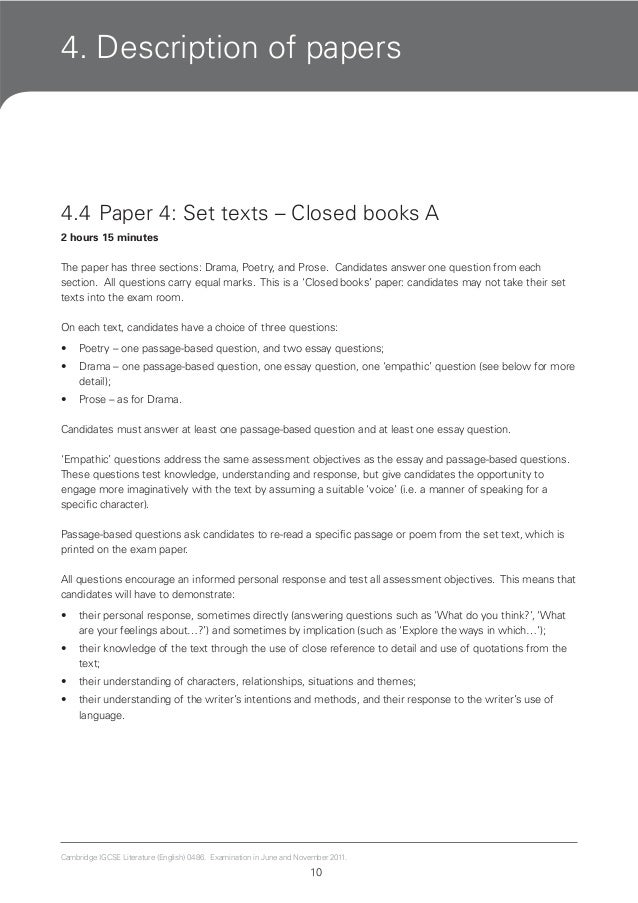 4. Description of papers

4.4 Paper 4: Set texts – Closed books A

2 hours 15 minutes

The paper has three sections: Drama, Poetry, and Prose. Candidates answer one question from each section. All questions carry equal marks. This is a 'Closed books' paper: candidates may not take their set texts into the exam room.

On each text, candidates have a choice of three questions:

• Poetry – one passage-based question, and two essay questions;
• Drama – one passage-based question, one essay question, one 'empathic' question (see below for more detail);
• Prose – as for Drama.

Candidates must answer at least one passage-based question and at least one essay question.

'Empathic' questions address the same assessment objectives as the essay and passage-based questions. These questions test knowledge, understanding and response, but give candidates the opportunity to engage more imaginatively with the text by assuming a suitable 'voice' (i.e. a manner of speaking for a specific character).

Passage-based questions ask candidates to re-read a specific passage or poem from the set text, which is printed on the exam paper.

All questions encourage an informed personal response and test all assessment objectives. This means that candidates will have to demonstrate:

• their personal response, sometimes directly (answering questions such as 'What do you think?', 'What are your feelings about…?') and sometimes by implication (such as 'Explore the ways in which…');
• their knowledge of the text through the use of close reference to detail and use of quotations from the text;
• their understanding of characters, relationships, situations and themes;
• their understanding of the writer's intentions and methods, and their response to the writer's use of language.

Cambridge IGCSE Literature (English) 0486. Examination in June and November 2011.

10